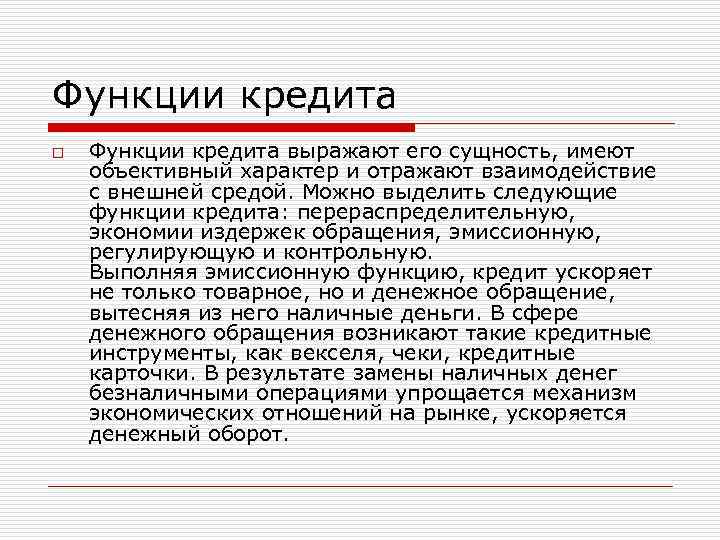 Функции кредита

Функции кредита выражают его сущность, имеют объективный характер и отражают взаимодействие с внешней средой. Можно выделить следующие функции кредита: перераспределительную, экономии издержек обращения, эмиссионную, регулирующую и контрольную.
Выполняя эмиссионную функцию, кредит ускоряет не только товарное, но и денежное обращение, вытесняя из него наличные деньги. В сфере денежного обращения возникают такие кредитные инструменты, как векселя, чеки, кредитные карточки. В результате замены наличных денег безналичными операциями упрощается механизм экономических отношений на рынке, ускоряется денежный оборот.